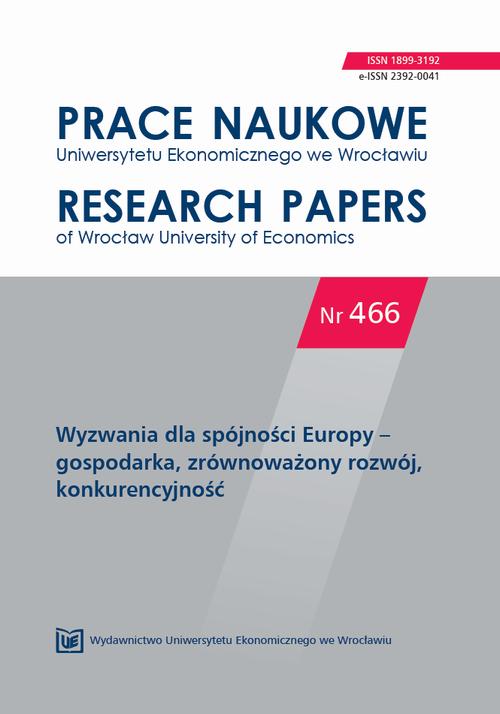 ISSN 1899-3192
e-ISSN 2392-0041

PRACE NAUKOWE
Uniwersytetu Ekonomicznego we Wrocławiu

RESEARCH PAPERS
of Wrocław University of Economics

Nr 466

Wyzwania dla spójności Europy – gospodarka, zrównoważony rozwój, konkurencyjność

UE Wydawnictwo Uniwersytetu Ekonomicznego we Wrocławiu